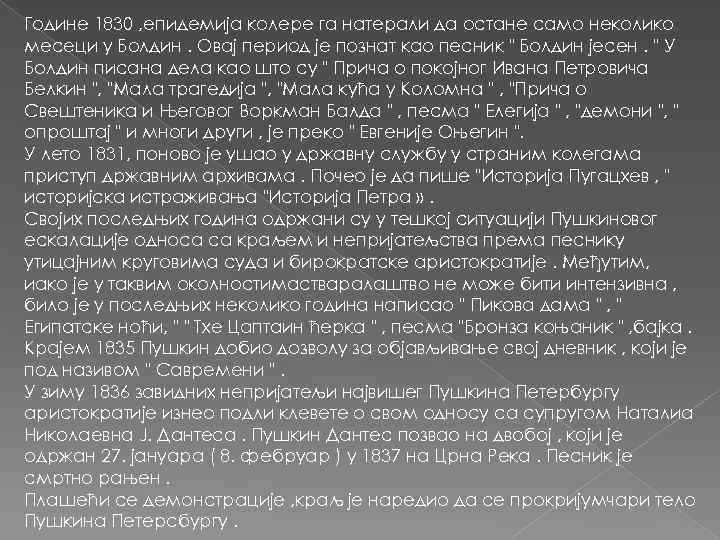 Године 1830 ,епидемија колере га натерали да остане само неколико месеци у Болдин . Овај период је познат као песник " Болдин јесен . " У Болдин писана дела као што су " Прича о покојног Ивана Петровича Белкин ", "Мала трагедија ", "Мала кућа у Коломна " , "Прича о Свештеника и Његовог Воркман Балда " , песма " Елегија " , "демони ", " опроштај " и многи други , је преко " Евгеније Оњегин ".
У лето 1831, поново је ушао у државну службу у страним колегама приступ државним архивама . Почео је да пише "Историја Пугацхев , " историјска истраживања "Историја Петра » .
Својих последњих година одржани су у тешкој ситуацији Пушкиновог ескалације односа са краљем и непријатељства према песнику утицајним круговима суда и бирократске аристократије . Међутим, иако је у таквим околностимастваралаштво не може бити интензивна , било је у последњих неколико година написао " Пикова дама " , " Египатске ноћи, " " Тхе Цаптаин ћерка " , песма "Бронза коњаник " ,бајка . Крајем 1835 Пушкин добио дозволу за објављивање свој дневник , који је под називом " Савремени " .
У зиму 1836 завидних непријатељи највишег Пушкина Петербургу аристократије изнео подли клевете о свом односу са супругом Наталиа Николаевна Ј. Дантеса . Пушкин Дантес позвао на двобој , који је одржан 27. јануара ( 8. фебруар ) у 1837 на Црна Река . Песник је смртно рањен .
Плашећи се демонстрације ,краљ је наредио да се прокријумчари тело Пушкина Петерсбургу .